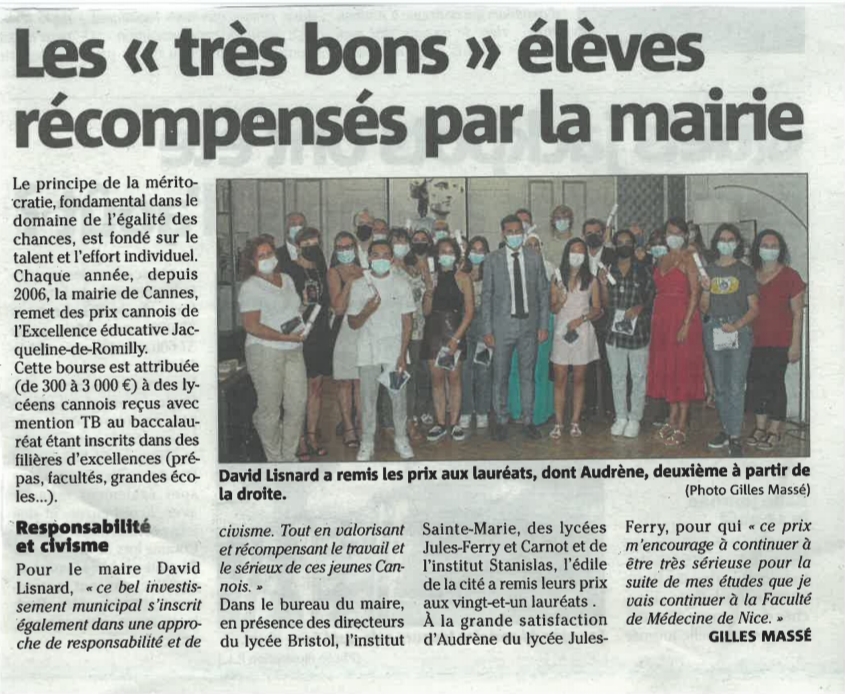 Les « très bons » élèves récompensés par la mairie

Le principe de la méritocratie, fondamental dans le domaine de l'égalité des chances, est fondé sur le talent et l'effort individuel. Chaque année, depuis 2006, la mairie de Cannes, remet des prix cannois de l'Excellence éducative Jacqueline-de-Romilly. Cette bourse est attribuée (de 300 à 3 000 €) à des lycéens cannois reçus avec mention TB au baccalauréat étant inscrits dans des filières d'excellences (prépas, facultés, grandes écoles...).

David Lisnard a remis les prix aux lauréats, dont Audrène, deuxième à partir de la droite.
(Photo Gilles Massé)

Responsabilité et civisme

Pour le maire David Lisnard, « ce bel investissement municipal s'inscrit également dans une approche de responsabilité et de civisme. Tout en valorisant et récompensant le travail et le sérieux de ces jeunes Cannois. »

Dans le bureau du maire, en présence des directeurs du lycée Bristol, l'institut Sainte-Marie, des lycées Jules-Ferry et Carnot et de l'institut Stanislas, l'édile de la cité a remis leurs prix aux vingt-et-un lauréats . À la grande satisfaction d'Audrène du lycée Jules-Ferry, pour qui « ce prix m'encourage à continuer à être très sérieuse pour la suite de mes études que je vais continuer à la Faculté de Médecine de Nice. »

GILLES MASSÉ